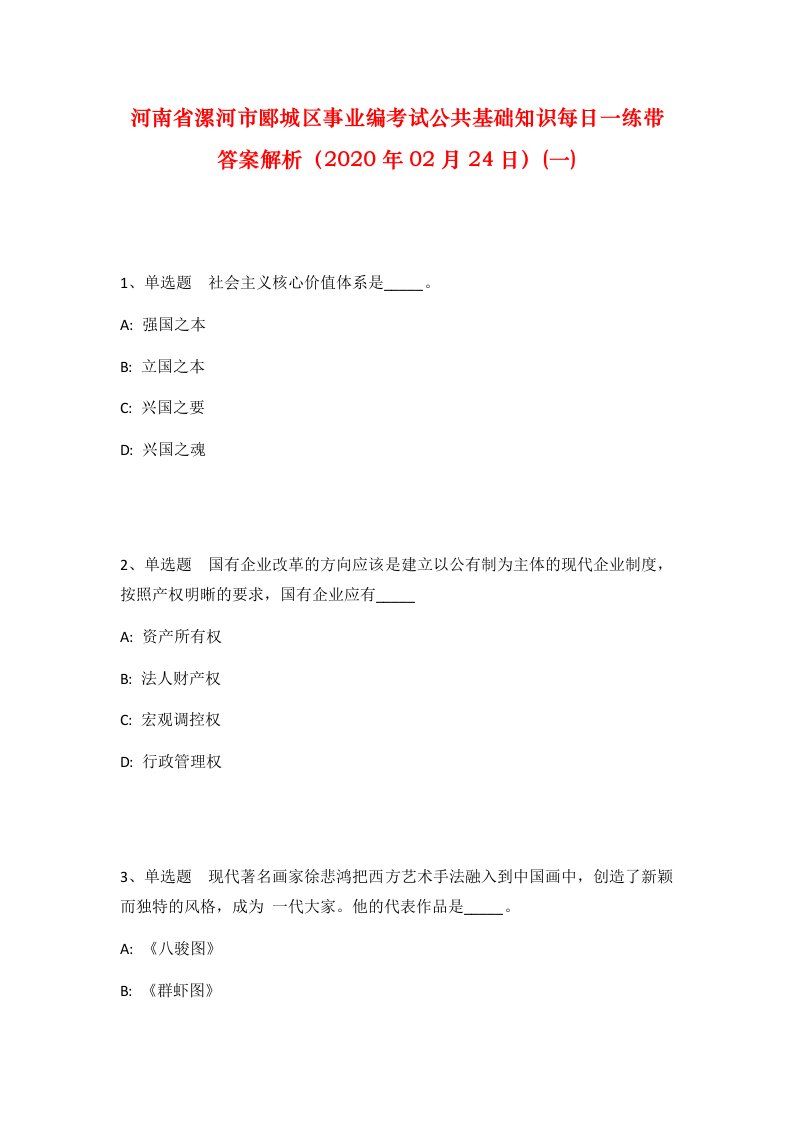 河南省漯河市郾城区事业编考试公共基础知识每日一练带答案解析（2020年02月24日）(一)

1、单选题　社会主义核心价值体系是_____。

A: 强国之本

B: 立国之本

C: 兴国之要

D: 兴国之魂

2、单选题　国有企业改革的方向应该是建立以公有制为主体的现代企业制度，按照产权明晰的要求，国有企业应有_____

A: 资产所有权

B: 法人财产权

C: 宏观调控权

D: 行政管理权

3、单选题　现代著名画家徐悲鸿把西方艺术手法融入到中国画中，创造了新颖而独特的风格，成为 一代大家。他的代表作品是_____。

A: 《八骏图》

B: 《群虾图》